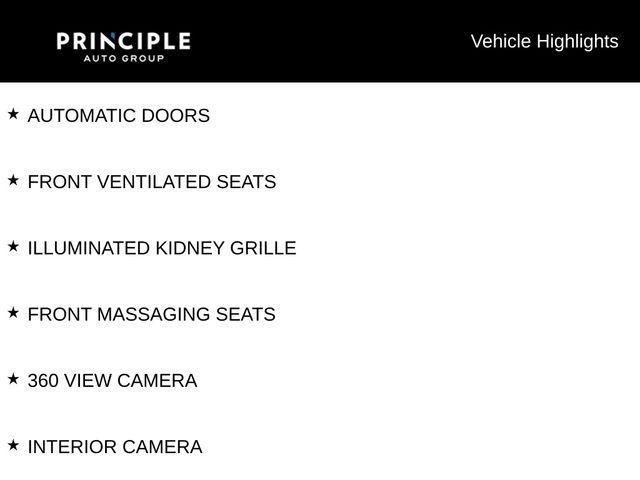 PRINCIPLE
AUTO GROUP

Vehicle Highlights

★ AUTOMATIC DOORS

★ FRONT VENTILATED SEATS

★ ILLUMINATED KIDNEY GRILLE

★ FRONT MASSAGING SEATS

★ 360 VIEW CAMERA

★ INTERIOR CAMERA